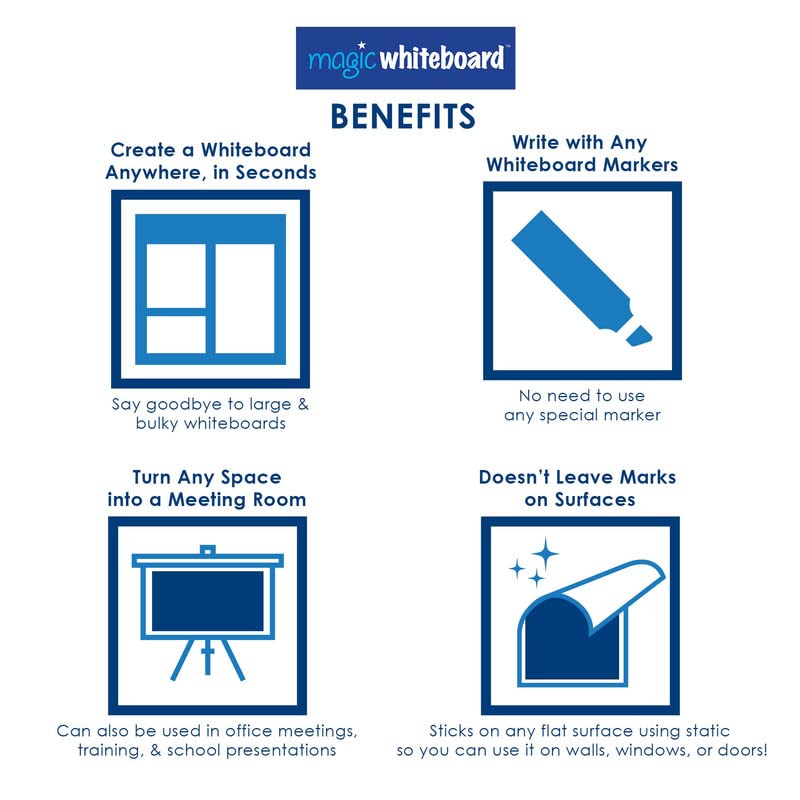 magic whiteboard™

BENEFITS

Create a Whiteboard Anywhere, in Seconds

Say goodbye to large & bulky whiteboards

Write with Any Whiteboard Markers

No need to use any special marker

Turn Any Space into a Meeting Room

Can also be used in office meetings, training, & school presentations

Doesn't Leave Marks on Surfaces

Sticks on any flat surface using static so you can use it on walls, windows, or doors!